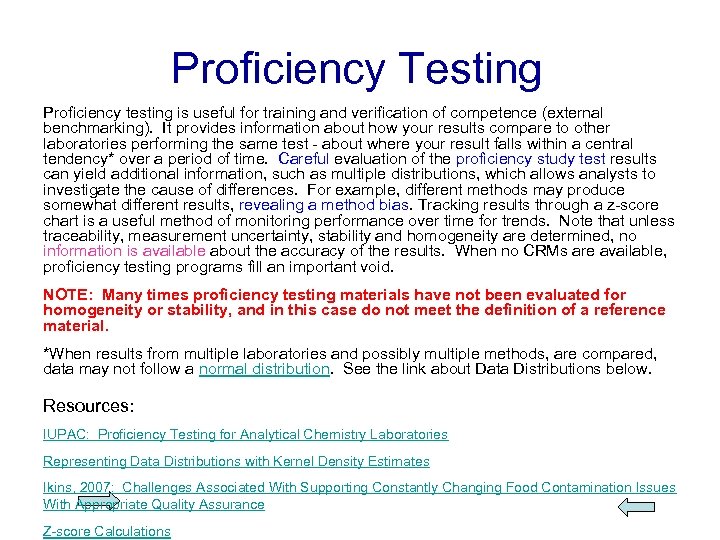 Proficiency Testing

Proficiency testing is useful for training and verification of competence (external benchmarking). It provides information about how your results compare to other laboratories performing the same test - about where your result falls within a central tendency* over a period of time. Careful evaluation of the proficiency study test results can yield additional information, such as multiple distributions, which allows analysts to investigate the cause of differences. For example, different methods may produce somewhat different results, revealing a method bias. Tracking results through a z-score chart is a useful method of monitoring performance over time for trends. Note that unless traceability, measurement uncertainty, stability and homogeneity are determined, no information is available about the accuracy of the results. When no CRMs are available, proficiency testing programs fill an important void.

NOTE: Many times proficiency testing materials have not been evaluated for homogeneity or stability, and in this case do not meet the definition of a reference material.

*When results from multiple laboratories and possibly multiple methods, are compared, data may not follow a normal distribution. See the link about Data Distributions below.

Resources:

IUPAC: Proficiency Testing for Analytical Chemistry Laboratories

Representing Data Distributions with Kernel Density Estimates

Ikins, 2007: Challenges Associated With Supporting Constantly Changing Food Contamination Issues With Appropriate Quality Assurance

Z-score Calculations